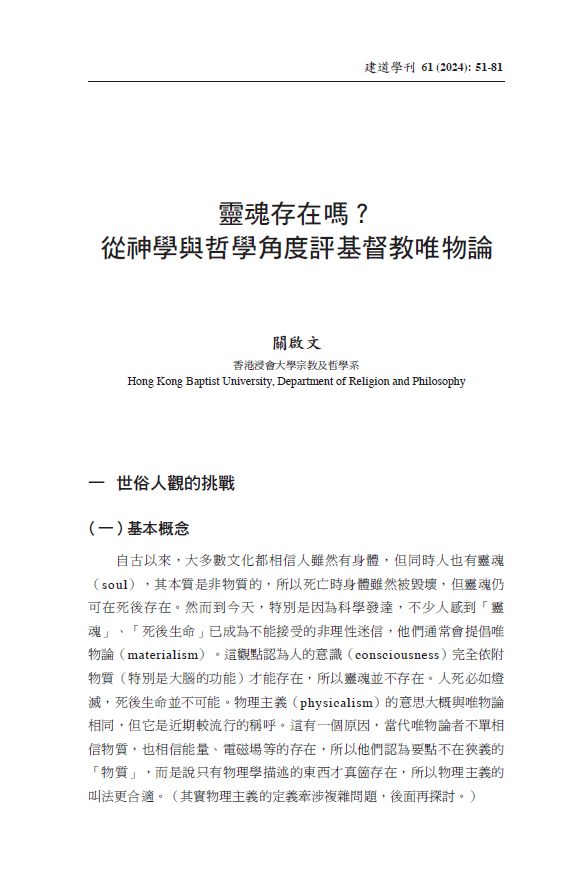 建道學刊 61 (2024): 51-81

靈魂存在嗎？
從神學與哲學角度評基督教唯物論

關啟文
香港浸會大學宗教及哲學系
Hong Kong Baptist University, Department of Religion and Philosophy

一　世俗人觀的挑戰

（一）基本概念

自古以來，大多數文化都相信人雖然有身體，但同時人也有靈魂（soul），其本質是非物質的，所以死亡時身體雖然被毀壞，但靈魂仍可在死後存在。然而到今天，特別是因為科學發達，不少人感到「靈魂」、「死後生命」已成為不能接受的非理性迷信，他們通常會提倡唯物論（materialism）。這觀點認為人的意識（consciousness）完全依附物質（特別是大腦的功能）才能存在，所以靈魂並不存在。人死必如燈滅，死後生命並不可能。物理主義（physicalism）的意思大概與唯物論相同，但它是近期較流行的稱呼。這有一個原因，當代唯物論者不單相信物質，也相信能量、電磁場等的存在，所以他們認為要點不在狹義的「物質」，而是說只有物理學描述的東西才真箇存在，所以物理主義的叫法更合適。（其實物理主義的定義牽涉複雜問題，後面再探討。）